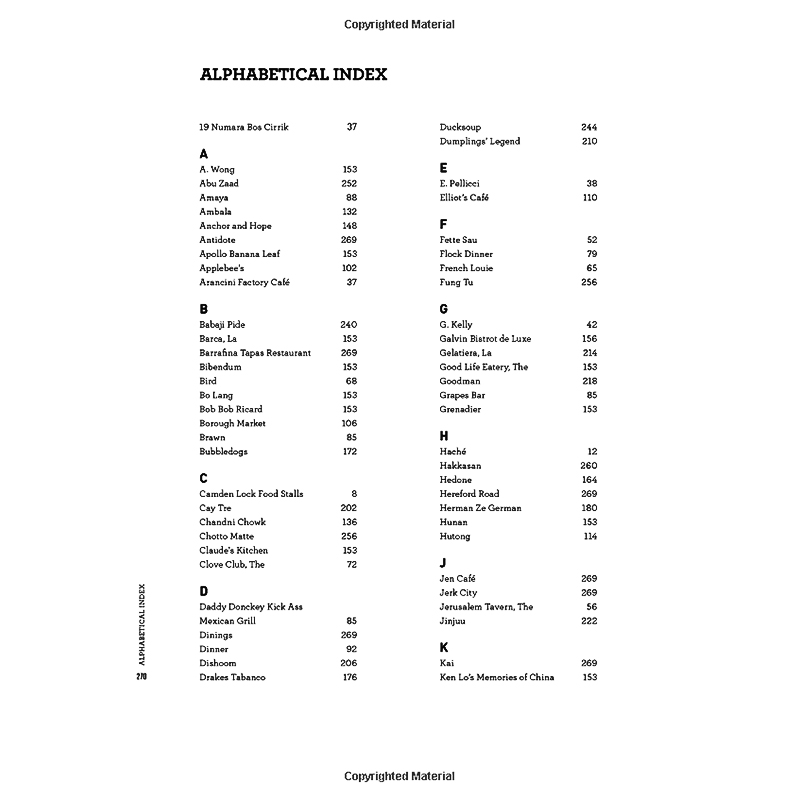 Copyrighted Material

ALPHABETICAL INDEX

19 Numara Bos Cirrik 37

A
A. Wong 153
Abu Zaad 252
Amaya 88
Ambala 132
Anchor and Hope 148
Antidote 269
Apollo Banana Leaf 153
Applebee's 102
Arancini Factory Café 37

B
Babaji Pide 240
Barca, La 153
Barrafina Tapas Restaurant 269
Bibendum 153
Bird 68
Bo Lang 153
Bob Bob Ricard 153
Borough Market 106
Brawn 85
Bubbledogs 172

C
Camden Lock Food Stalls 8
Cay Tre 202
Chandni Chowk 136
Chotto Matte 256
Claude's Kitchen 153
Clove Club, The 72

D
Daddy Donckey Kick Ass Mexican Grill 85
Dinings 269
Dinner 92
Dishoom 206
Drakes Tabanco 176

Ducksoup 244
Dumplings' Legend 210

E
E. Pellicci 38
Elliot's Café 110

F
Fette Sau 52
Flock Dinner 79
French Louie 65
Fung Tu 256

G
G. Kelly 42
Galvin Bistrot de Luxe 156
Gelatiera, La 214
Good Life Eatery, The 153
Goodman 218
Grapes Bar 85
Grenadier 153

H
Haché 12
Hakkasan 260
Hedone 164
Hereford Road 269
Herman Ze German 180
Hunan 153
Hutong 114

J
Jen Café 269
Jerk City 269
Jerusalem Tavern, The 56
Jinjuu 222

K
Kai 269
Ken Lo's Memories of China 153

ALPHABETICAL INDEX
270

Copyrighted Material